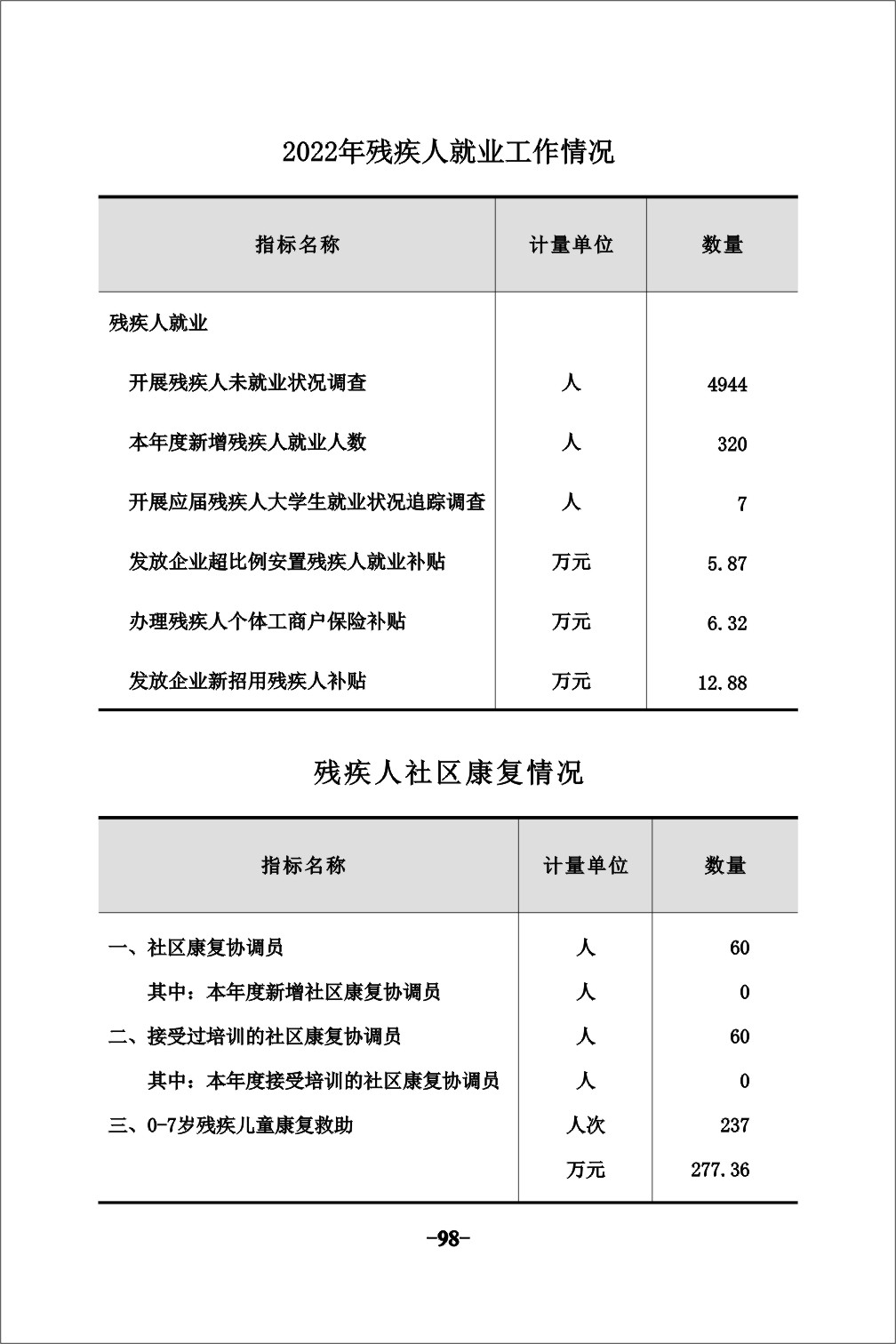 2022年残疾人就业工作情况

| 指标名称 | 计量单位 | 数量 |
|---|---|---|
| 残疾人就业 | | |
| 开展残疾人未就业状况调查 | 人 | 4944 |
| 本年度新增残疾人就业人数 | 人 | 320 |
| 开展应届残疾人大学生就业状况追踪调查 | 人 | 7 |
| 发放企业超比例安置残疾人就业补贴 | 万元 | 5.87 |
| 办理残疾人个体工商户保险补贴 | 万元 | 6.32 |
| 发放企业新招用残疾人补贴 | 万元 | 12.88 |

残疾人社区康复情况

| 指标名称 | 计量单位 | 数量 |
|---|---|---|
| 一、社区康复协调员 | 人 | 60 |
| 其中：本年度新增社区康复协调员 | 人 | 0 |
| 二、接受过培训的社区康复协调员 | 人 | 60 |
| 其中：本年度接受培训的社区康复协调员 | 人 | 0 |
| 三、0-7岁残疾儿童康复救助 | 人次 | 237 |
| | 万元 | 277.36 |

-98-